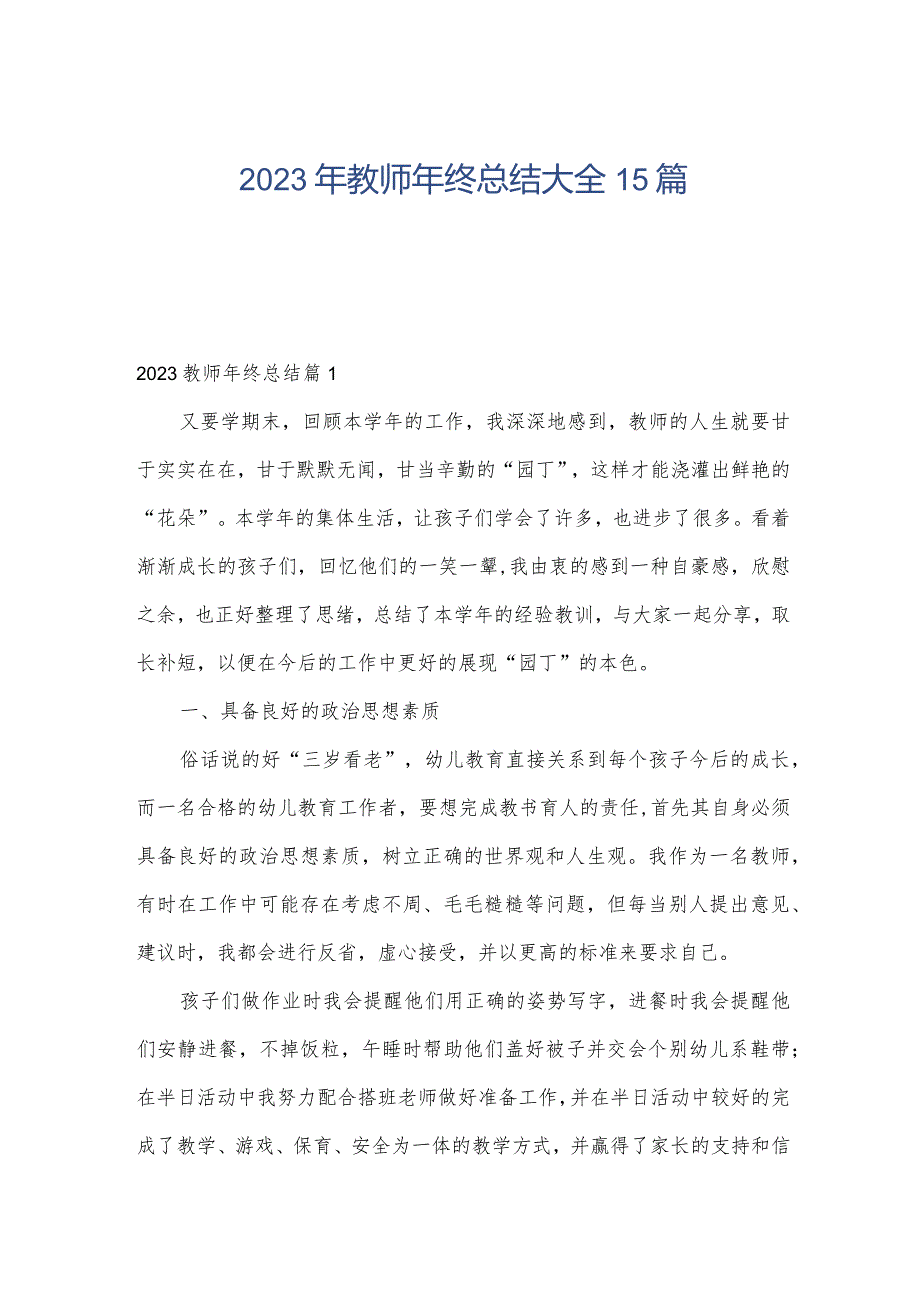 2023年教师年终总结大全15篇

2023教师年终总结篇1

又要学期末，回顾本学年的工作，我深深地感到，教师的人生就要甘于实实在在，甘于默默无闻，甘当辛勤的“园丁”，这样才能浇灌出鲜艳的“花朵”。本学年的集体生活，让孩子们学会了许多，也进步了很多。看着渐渐成长的孩子们，回忆他们的一笑一颦，我由衷的感到一种自豪感，欣慰之余，也正好整理了思绪，总结了本学年的经验教训，与大家一起分享，取长补短，以便在今后的工作中更好的展现“园丁”的本色。

一、具备良好的政治思想素质

俗话说的好“三岁看老”，幼儿教育直接关系到每个孩子今后的成长，而一名合格的幼儿教育工作者，要想完成教书育人的责任，首先其自身必须具备良好的政治思想素质，树立正确的世界观和人生观。我作为一名教师，有时在工作中可能存在考虑不周、毛毛糙糙等问题，但每当别人提出意见、建议时，我都会进行反省，虚心接受，并以更高的标准来要求自己。

孩子们做作业时我会提醒他们用正确的姿势写字，进餐时我会提醒他们安静进餐，不掉饭粒，午睡时帮助他们盖好被子并交会个别幼儿系鞋带；在半日活动中我努力配合搭班老师做好准备工作，并在半日活动中较好的完成了教学、游戏、保育、安全为一体的教学方式，并赢得了家长的支持和信